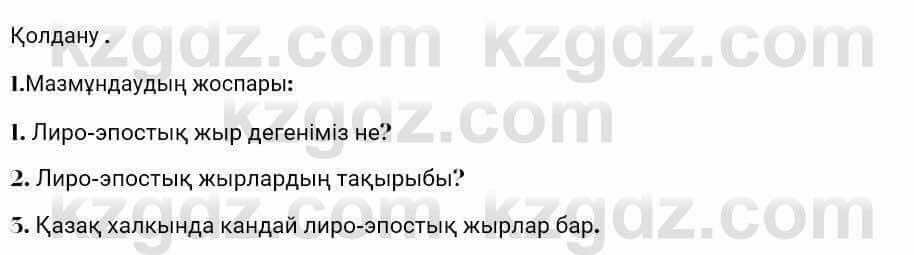 Қолдану .

1.Мазмұндаудың жоспары:

1. Лиро-эпостық жыр дегеніміз не?

2. Лиро-эпостық жырлардың тақырыбы?

3. Қазақ халкында кандай лиро-эпостық жырлар бар.

kzgdz.com kzgdz.com kzgdz.com kzgdz.com kzgdz.com